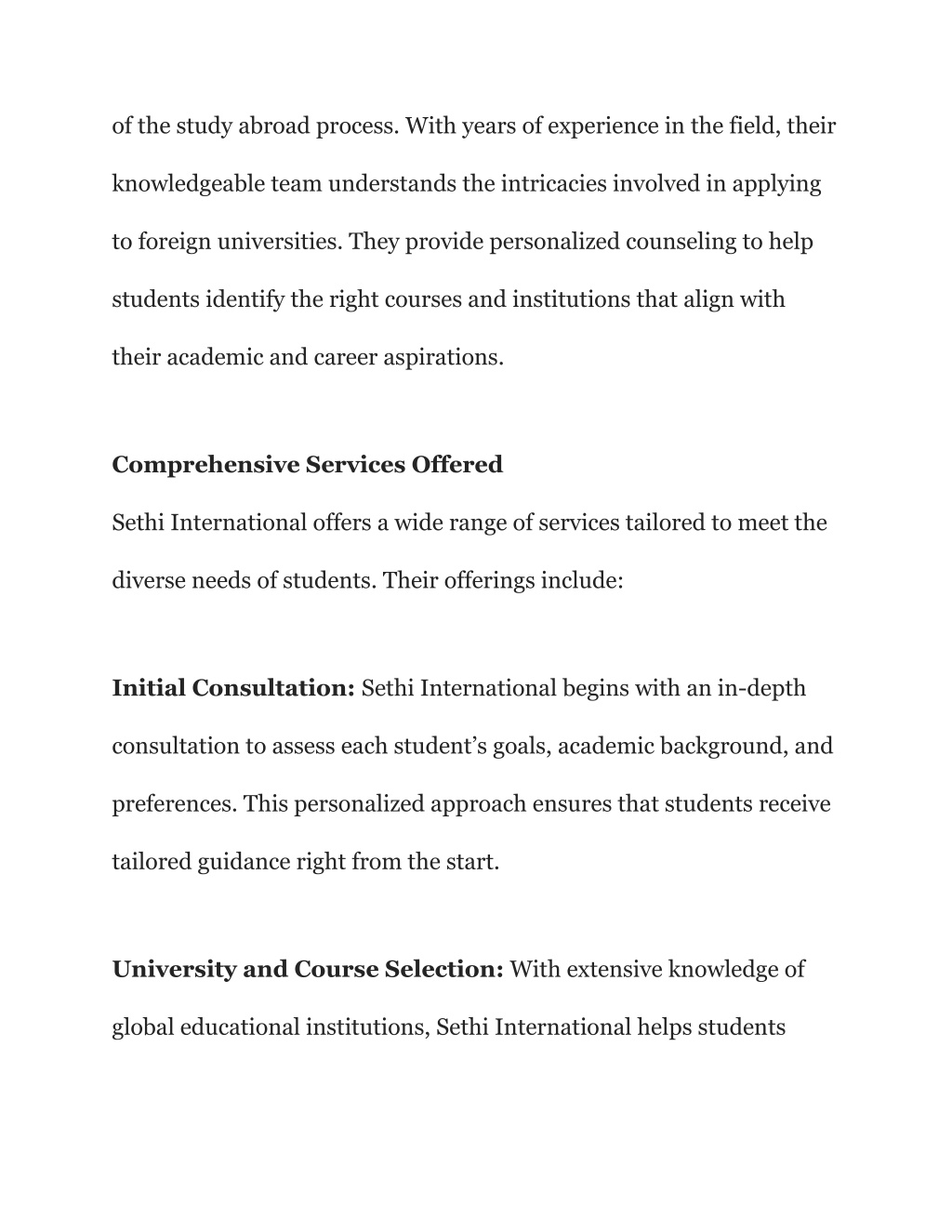 of the study abroad process. With years of experience in the field, their knowledgeable team understands the intricacies involved in applying to foreign universities. They provide personalized counseling to help students identify the right courses and institutions that align with their academic and career aspirations.

Comprehensive Services Offered

Sethi International offers a wide range of services tailored to meet the diverse needs of students. Their offerings include:

Initial Consultation: Sethi International begins with an in-depth consultation to assess each student’s goals, academic background, and preferences. This personalized approach ensures that students receive tailored guidance right from the start.

University and Course Selection: With extensive knowledge of global educational institutions, Sethi International helps students